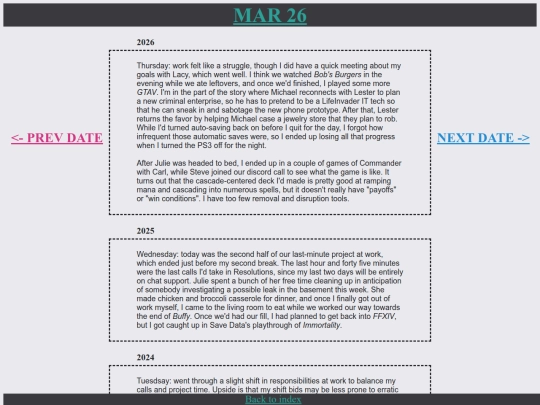 MAR 26

<- PREV DATE

NEXT DATE ->

2026

Thursday: work felt like a struggle, though I did have a quick meeting about my goals with Lacy, which went well. I think we watched Bob's Burgers in the evening while we ate leftovers, and once we'd finished, I played some more GTAV. I'm in the part of the story where Michael reconnects with Lester to plan a new criminal enterprise, so he has to pretend to be a LifeInvader IT tech so that he can sneak in and sabotage the new phone prototype. After that, Lester returns the favor by helping Michael case a jewelry store that they plan to rob. While I'd turned auto-saving back on before I quit for the day, I forgot how infrequent those automatic saves were, so I ended up losing all that progress when I turned the PS3 off for the night.

After Julie was headed to bed, I ended up in a couple of games of Commander with Carl, while Steve joined our discord call to see what the game is like. It turns out that the cascade-centered deck I'd made is pretty good at ramping mana and cascading into numerous spells, but it doesn't really have "payoffs" or "win conditions". I have too few removal and disruption tools.

2025

Wednesday: today was the second half of our last-minute project at work, which ended just before my second break. The last hour and forty five minutes were the last calls I'd take in Resolutions, since my last two days will be entirely on chat support. Julie spent a bunch of her free time cleaning up in anticipation of somebody investigating a possible leak in the basement this week. She made chicken and broccoli casserole for dinner, and once I finally got out of work myself, I came to the living room to eat while we worked our way towards the end of Buffy. Once we'd had our fill, I had planned to get back into FFXIV, but I got caught up in Save Data's playthrough of Immortality.

2024

Tuesday: went through a slight shift in responsibilities at work to balance my calls and project time. Upside is that my shift bids may be less prone to erratic

Back to index